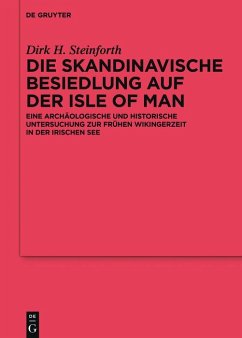 DE GRUYTER

Dirk H. Steinforth

DIE SKANDINAVISCHE BESIEDLUNG AUF DER ISLE OF MAN

EINE ARCHÄOLOGISCHE UND HISTORISCHE UNTERSUCHUNG ZUR FRÜHEN WIKINGERZEIT IN DER IRISCHEN SEE

DE G